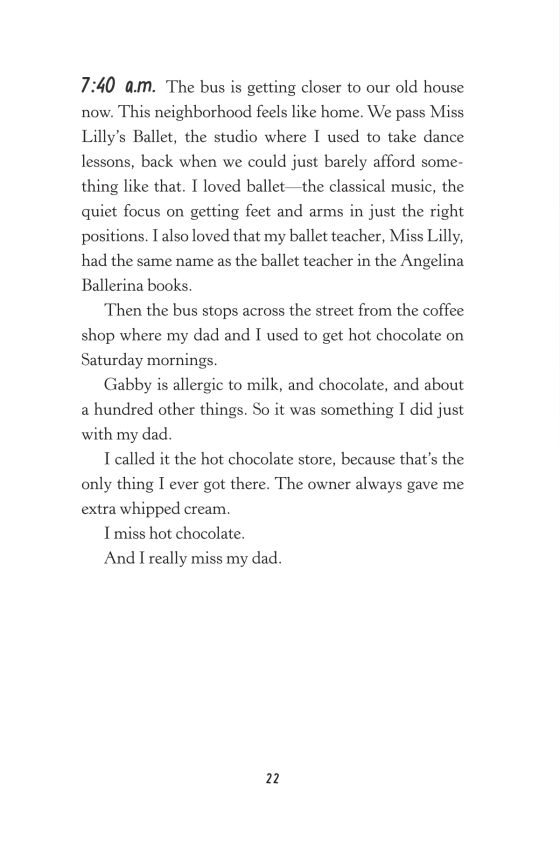 7:40 a.m. The bus is getting closer to our old house now. This neighborhood feels like home. We pass Miss Lilly's Ballet, the studio where I used to take dance lessons, back when we could just barely afford something like that. I loved ballet—the classical music, the quiet focus on getting feet and arms in just the right positions. I also loved that my ballet teacher, Miss Lilly, had the same name as the ballet teacher in the Angelina Ballerina books.

Then the bus stops across the street from the coffee shop where my dad and I used to get hot chocolate on Saturday mornings.

Gabby is allergic to milk, and chocolate, and about a hundred other things. So it was something I did just with my dad.

I called it the hot chocolate store, because that's the only thing I ever got there. The owner always gave me extra whipped cream.

I miss hot chocolate.

And I really miss my dad.

22